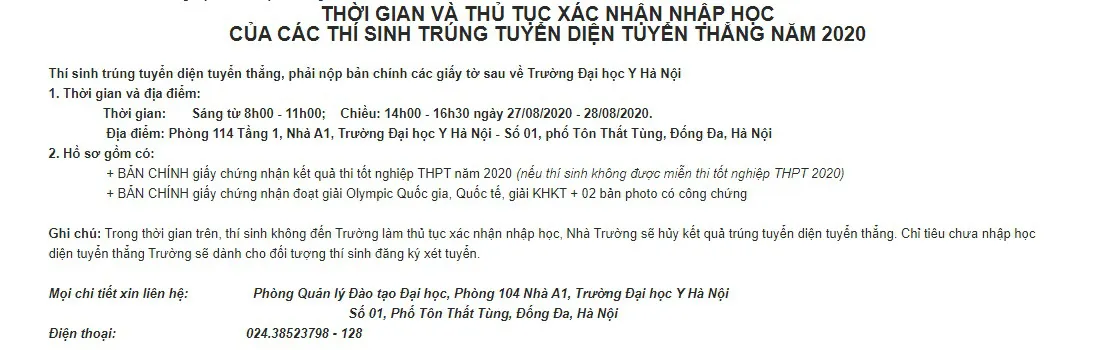 THỜI GIAN VÀ THỦ TỤC XÁC NHẬN NHẬP HỌC
CỦA CÁC THÍ SINH TRÚNG TUYỂN DIỆN TUYỂN THẲNG NĂM 2020

Thí sinh trúng tuyển diện tuyển thẳng, phải nộp bản chính các giấy tờ sau về Trường Đại học Y Hà Nội
1. Thời gian và địa điểm:
Thời gian: Sáng từ 8h00 - 11h00; Chiều: 14h00 - 16h30 ngày 27/08/2020 - 28/08/2020.
Địa điểm: Phòng 114 Tầng 1, Nhà A1, Trường Đại học Y Hà Nội - Số 01, phố Tôn Thất Tùng, Đống Đa, Hà Nội
2. Hồ sơ gồm có:
+ BẢN CHÍNH giấy chứng nhận kết quả thi tốt nghiệp THPT năm 2020 (nếu thí sinh không được miễn thi tốt nghiệp THPT 2020)
+ BẢN CHÍNH giấy chứng nhận đoạt giải Olympic Quốc gia, Quốc tế, giải KHKT + 02 bản photo có công chứng

Ghi chú: Trong thời gian trên, thí sinh không đến Trường làm thủ tục xác nhận nhập học, Nhà Trường sẽ hủy kết quả trúng tuyển diện tuyển thẳng. Chỉ tiêu chưa nhập học diện tuyển thẳng Trường sẽ dành cho đối tượng thí sinh đăng ký xét tuyển.

Mọi chi tiết xin liên hệ: Phòng Quản lý Đào tạo Đại học, Phòng 104 Nhà A1, Trường Đại học Y Hà Nội
Số 01, Phố Tôn Thất Tùng, Đống Đa, Hà Nội
Điện thoại: 024.38523798 - 128